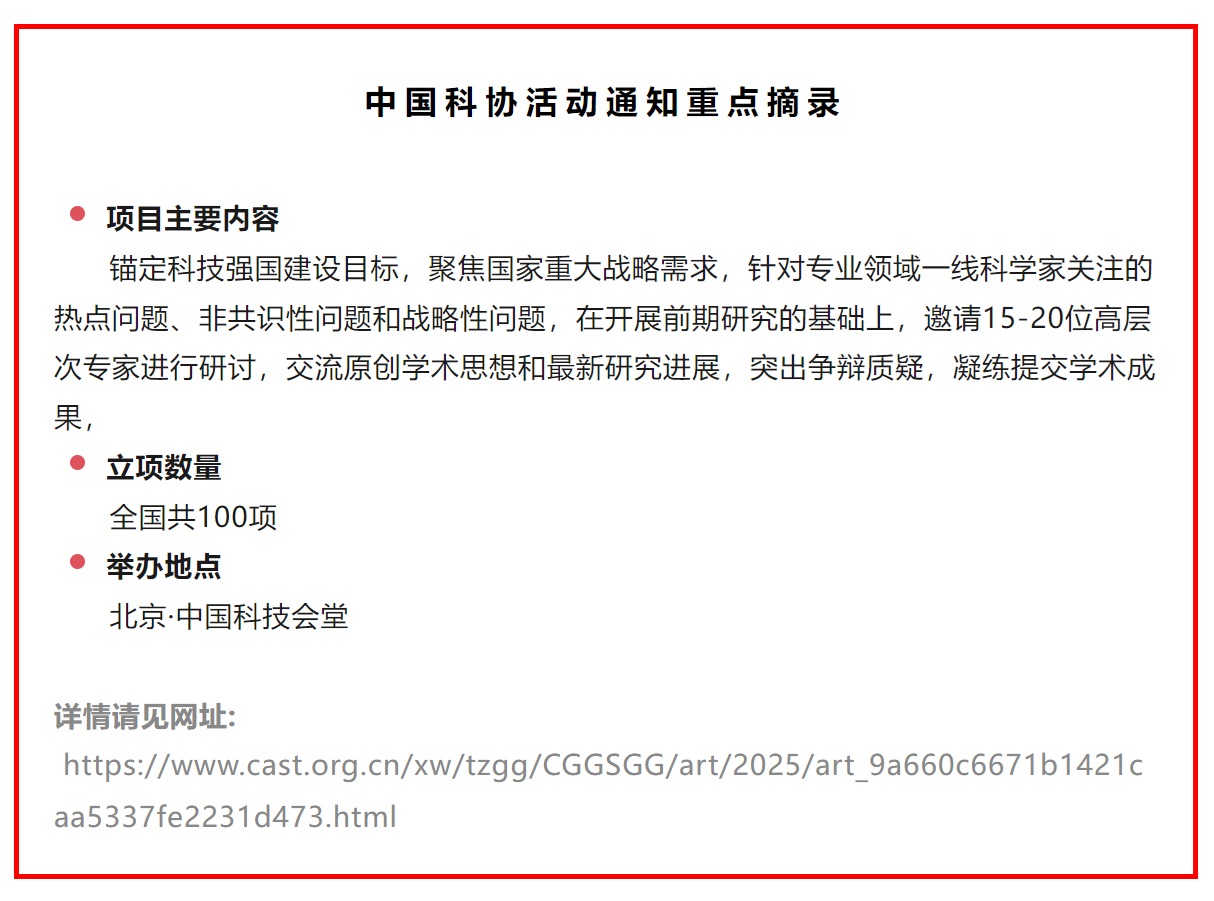 中国科协活动通知重点摘录

• 项目主要内容

锚定科技强国建设目标，聚焦国家重大战略需求，针对专业领域一线科学家关注的热点问题、非共识性问题和战略性问题，在开展前期研究的基础上，邀请15-20位高层次专家进行研讨，交流原创学术思想和最新研究进展，突出争辩质疑，凝练提交学术成果，

• 立项数量

全国共100项

• 举办地点

北京·中国科技会堂

详情请见网址:

https://www.cast.org.cn/xw/tzgg/CGGSGG/art/2025/art_9a660c6671b1421caa5337fe2231d473.html